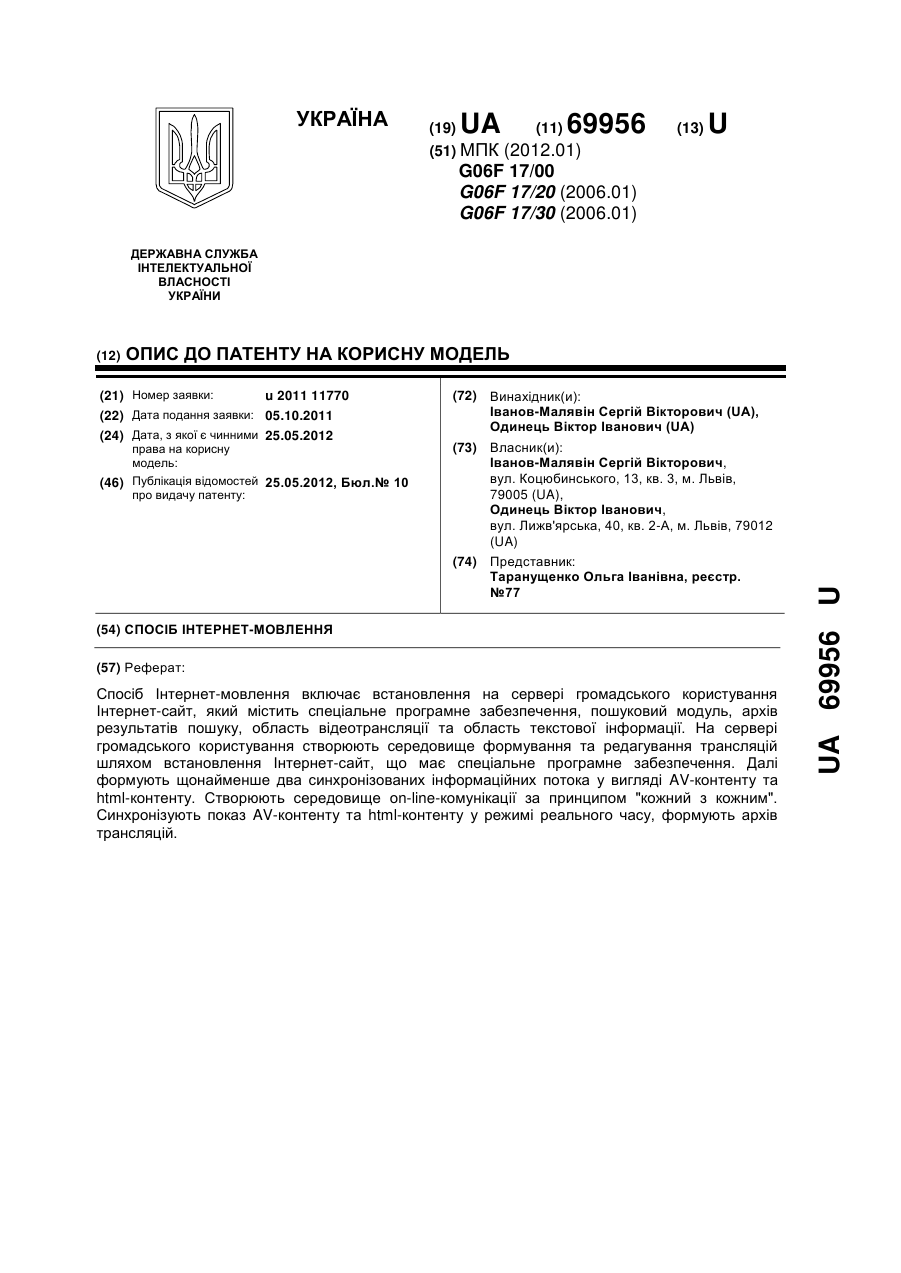 УКРАЇНА

(19) UA (11) 69956 (13) U

(51) МПК (2012.01)
G06F 17/00
G06F 17/20 (2006.01)
G06F 17/30 (2006.01)

ДЕРЖАВНА СЛУЖБА ІНТЕЛЕКТУАЛЬНОЇ ВЛАСНОСТІ УКРАЇНИ

(12) ОПИС ДО ПАТЕНТУ НА КОРИСНУ МОДЕЛЬ

(21) Номер заявки: u 2011 11770
(22) Дата подання заявки: 05.10.2011
(24) Дата, з якої є чинними права на корисну модель: 25.05.2012
(46) Публікація відомостей про видачу патенту: 25.05.2012, Бюл.№ 10

(72) Винахідник(и):
Іванов-Малявін Сергій Вікторович (UA), Одинець Віктор Іванович (UA)

(73) Власник(и):
Іванов-Малявін Сергій Вікторович, вул. Коцюбинського, 13, кв. 3, м. Львів, 79005 (UA),
Одинець Віктор Іванович, вул. Лижв'ярська, 40, кв. 2-А, м. Львів, 79012 (UA)

(74) Представник:
Таранущенко Ольга Іванівна, реєстр. №77

(54) СПОСІБ ІНТЕРНЕТ-МОВЛЕННЯ

(57) Реферат:

Спосіб Інтернет-мовлення включає встановлення на сервері громадського користування Інтернет-сайт, який містить спеціальне програмне забезпечення, пошуковий модуль, архів результатів пошуку, область відеотрансляції та область текстової інформації. На сервері громадського користування створюють середовище формування та редагування трансляцій шляхом встановлення Інтернет-сайт, що має спеціальне програмне забезпечення. Далі формують щонайменше два синхронізованих інформаційних потока у вигляді AV-контенту та html-контенту. Створюють середовище on-line-комунікації за принципом "кожний з кожним". Синхронізують показ AV-контенту та html-контенту у режимі реального часу, формують архів трансляцій.

UA 69956 U